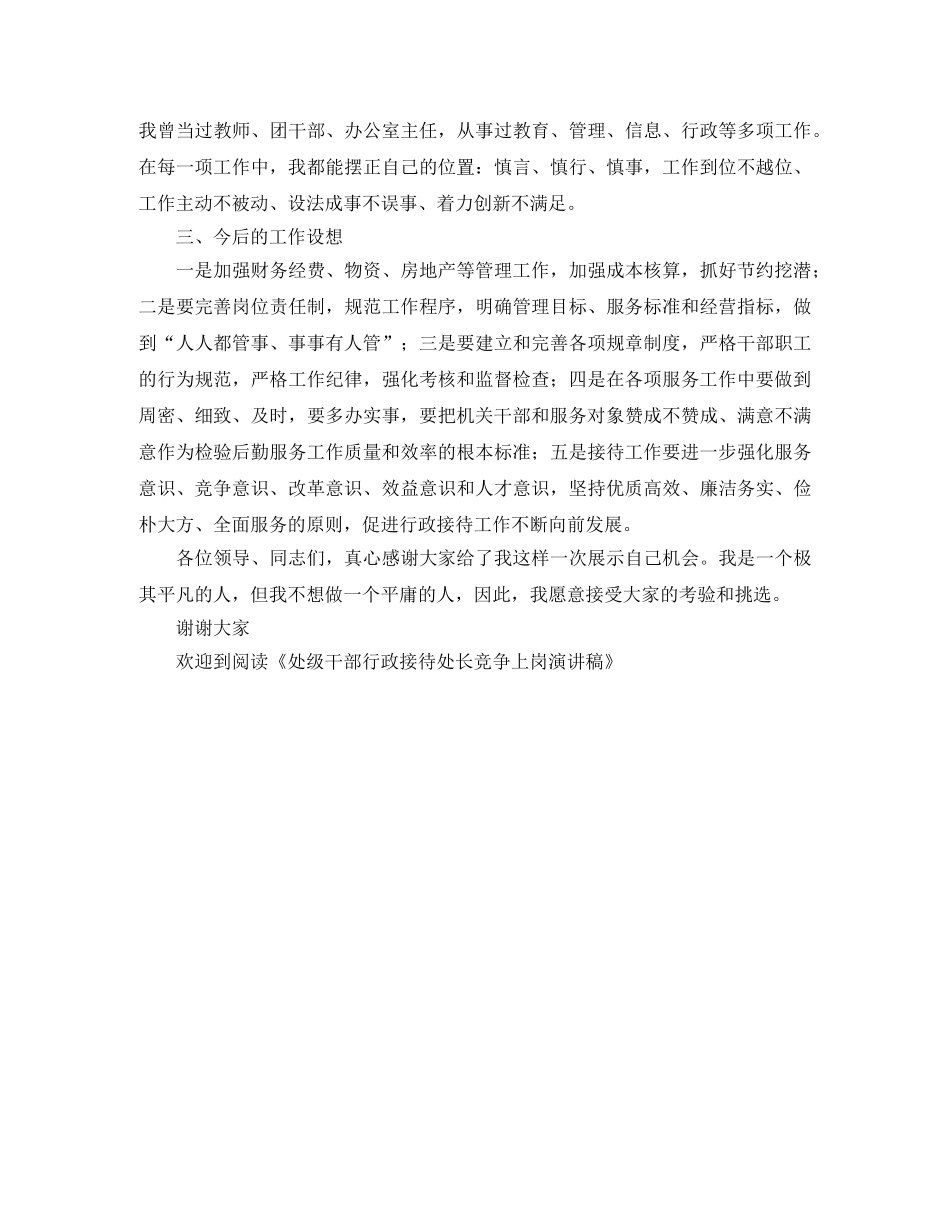 我曾当过教师、团干部、办公室主任，从事过教育、管理、信息、行政等多项工作。在每一项工作中，我都能摆正自己的位置：慎言、慎行、慎事，工作到位不越位、工作主动不被动、设法成事不误事、着力创新不满足。

三、今后的工作设想

一是加强财务经费、物资、房地产等管理工作，加强成本核算，抓好节约挖潜；二是要完善岗位责任制，规范工作程序，明确管理目标、服务标准和经营指标，做到“人人都管事、事事有人管”；三是要建立和完善各项规章制度，严格干部职工的行为规范，严格工作纪律，强化考核和监督检查；四是在各项服务工作中要做到周密、细致、及时，要多办实事，要把机关干部和服务对象赞成不赞成、满意不满意作为检验后勤服务工作质量和效率的根本标准；五是接待工作要进一步强化服务意识、竞争意识、改革意识、效益意识和人才意识，坚持优质高效、廉洁务实、俭朴大方、全面服务的原则，促进行政接待工作不断向前发展。

各位领导、同志们，真心感谢大家给了我这样一次展示自己机会。我是一个极其平凡的人，但我不想做一个平庸的人，因此，我愿意接受大家的考验和挑选。

谢谢大家

欢迎到阅读《处级干部行政接待处长竞争上岗演讲稿》